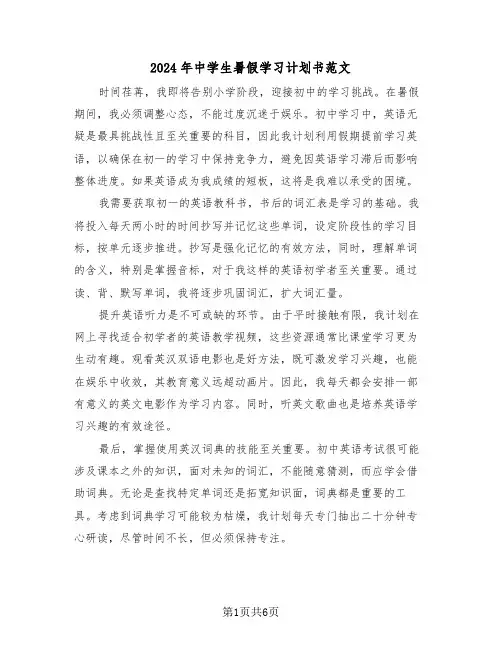 2024年中学生暑假学习计划书范文

时间荏苒，我即将告别小学阶段，迎接初中的学习挑战。在暑假期间，我必须调整心态，不能过度沉迷于娱乐。初中学习中，英语无疑是最具挑战性且至关重要的科目，因此我计划利用假期提前学习英语，以确保在初一的学习中保持竞争力，避免因英语学习滞后而影响整体进度。如果英语成为我成绩的短板，这将是我难以承受的困境。

我需要获取初一的英语教科书，书后的词汇表是学习的基础。我将投入每天两小时的时间抄写并记忆这些单词，设定阶段性的学习目标，按单元逐步推进。抄写是强化记忆的有效方法，同时，理解单词的含义，特别是掌握音标，对于我这样的英语初学者至关重要。通过读、背、默写单词，我将逐步巩固词汇，扩大词汇量。

提升英语听力是不可或缺的环节。由于平时接触有限，我计划在网上寻找适合初学者的英语教学视频，这些资源通常比课堂学习更为生动有趣。观看英汉双语电影也是好方法，既可激发学习兴趣，也能在娱乐中收效，其教育意义远超动画片。因此，我每天都会安排一部有意义的英文电影作为学习内容。同时，听英文歌曲也是培养英语学习兴趣的有效途径。

最后，掌握使用英汉词典的技能至关重要。初中英语考试很可能涉及课本之外的知识，面对未知的词汇，不能随意猜测，而应学会借助词典。无论是查找特定单词还是拓宽知识面，词典都是重要的工具。考虑到词典学习可能较为枯燥，我计划每天专门抽出二十分钟专心研读，尽管时间不长，但必须保持专注。

第1页共6页